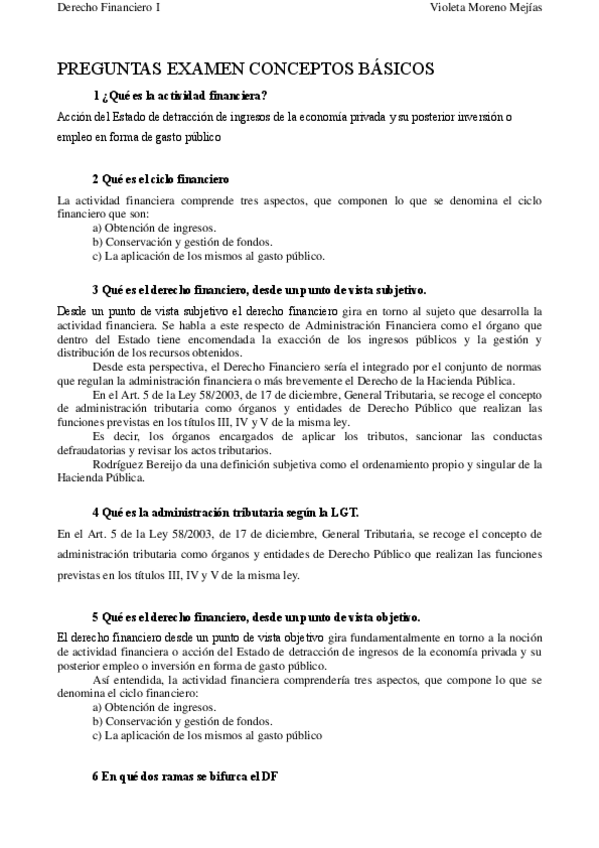 Derecho Financiero I

Violeta Moreno Mejías

PREGUNTAS EXAMEN CONCEPTOS BÁSICOS

1 ¿Qué es la actividad financiera?

Acción del Estado de detracción de ingresos de la economía privada y su posterior inversión o empleo en forma de gasto público

2 Qué es el ciclo financiero

La actividad financiera comprende tres aspectos, que componen lo que se denomina el ciclo financiero que son:
a) Obtención de ingresos.
b) Conservación y gestión de fondos.
c) La aplicación de los mismos al gasto público.

3 Qué es el derecho financiero, desde un punto de vista subjetivo.

Desde un punto de vista subjetivo el derecho financiero gira en torno al sujeto que desarrolla la actividad financiera. Se habla a este respecto de Administración Financiera como el órgano que dentro del Estado tiene encomendada la exacción de los ingresos públicos y la gestión y distribución de los recursos obtenidos.

Desde esta perspectiva, el Derecho Financiero sería el integrado por el conjunto de normas que regulan la administración financiera o más brevemente el Derecho de la Hacienda Pública.

En el Art. 5 de la Ley 58/2003, de 17 de diciembre, General Tributaria, se recoge el concepto de administración tributaria como órganos y entidades de Derecho Público que realizan las funciones previstas en los títulos III, IV y V de la misma ley.

Es decir, los órganos encargados de aplicar los tributos, sancionar las conductas defraudatorias y revisar los actos tributarios.

Rodríguez Bereijo da una definición subjetiva como el ordenamiento propio y singular de la Hacienda Pública.

4 Qué es la administración tributaria según la LGT.

En el Art. 5 de la Ley 58/2003, de 17 de diciembre, General Tributaria, se recoge el concepto de administración tributaria como órganos y entidades de Derecho Público que realizan las funciones previstas en los títulos III, IV y V de la misma ley.

5 Qué es el derecho financiero, desde un punto de vista objetivo.

El derecho financiero desde un punto de vista objetivo gira fundamentalmente en torno a la noción de actividad financiera o acción del Estado de detracción de ingresos de la economía privada y su posterior empleo o inversión en forma de gasto público.

Así entendida, la actividad financiera comprendería tres aspectos, que compone lo que se denomina el ciclo financiero:
a) Obtención de ingresos.
b) Conservación y gestión de fondos.
c) La aplicación de los mismos al gasto público

6 En qué dos ramas se bifurca el DF